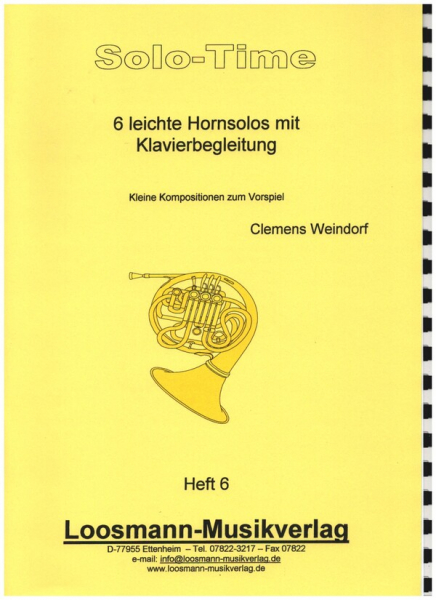 Solo-Time

6 leichte Hornsolos mit Klavierbegleitung

Kleine Kompositionen zum Vorspiel

Clemens Weindorf

Heft 6

Loosmann-Musikverlag

D-77955 Ettenheim – Tel. 07822-3217 – Fax 07822
e-mail: info@loosmann-musikverlag.de
www.loosmann-musikverlag.de